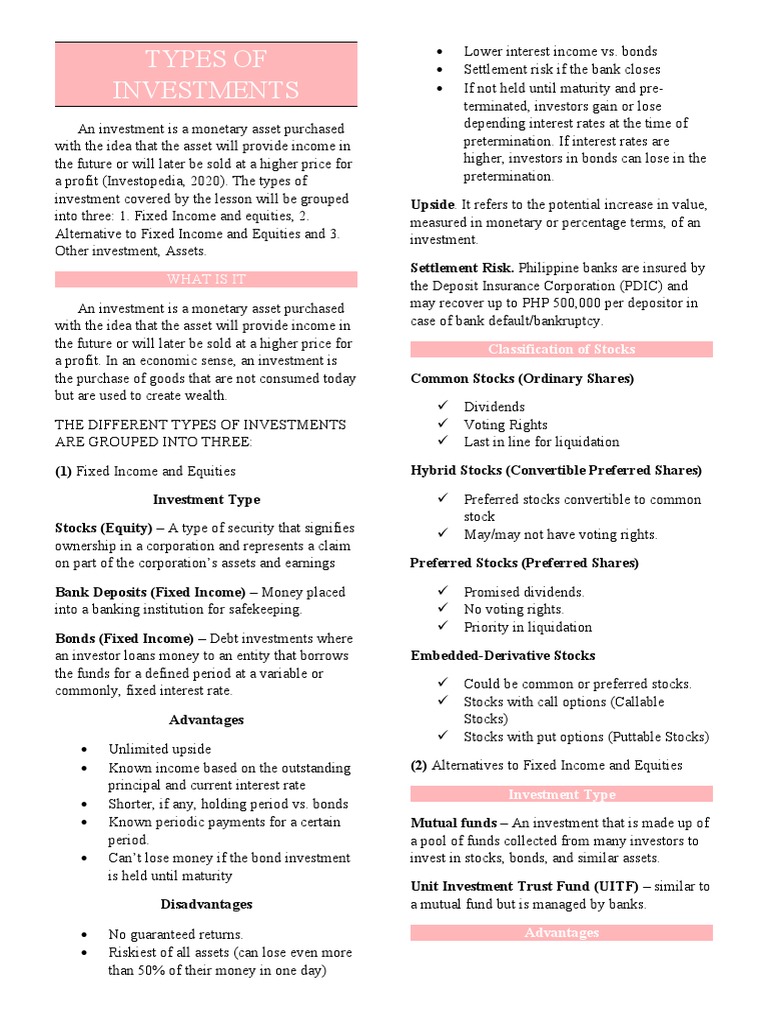 TYPES OF INVESTMENTS

An investment is a monetary asset purchased with the idea that the asset will provide income in the future or will later be sold at a higher price for a profit (Investopedia, 2020). The types of investment covered by the lesson will be grouped into three: 1. Fixed Income and equities, 2. Alternative to Fixed Income and Equities and 3. Other investment, Assets.

WHAT IS IT

An investment is a monetary asset purchased with the idea that the asset will provide income in the future or will later be sold at a higher price for a profit. In an economic sense, an investment is the purchase of goods that are not consumed today but are used to create wealth.

THE DIFFERENT TYPES OF INVESTMENTS ARE GROUPED INTO THREE:

(1) Fixed Income and Equities

Investment Type

Stocks (Equity) – A type of security that signifies ownership in a corporation and represents a claim on part of the corporation's assets and earnings

Bank Deposits (Fixed Income) – Money placed into a banking institution for safekeeping.

Bonds (Fixed Income) – Debt investments where an investor loans money to an entity that borrows the funds for a defined period at a variable or commonly, fixed interest rate.

Advantages

• Unlimited upside
• Known income based on the outstanding principal and current interest rate
• Shorter, if any, holding period vs. bonds
• Known periodic payments for a certain period.
• Can't lose money if the bond investment is held until maturity

Disadvantages

• No guaranteed returns.
• Riskiest of all assets (can lose even more than 50% of their money in one day)
• Lower interest income vs. bonds
• Settlement risk if the bank closes
• If not held until maturity and pre-terminated, investors gain or lose depending interest rates at the time of pretermination. If interest rates are higher, investors in bonds can lose in the pretermination.

Upside. It refers to the potential increase in value, measured in monetary or percentage terms, of an investment.

Settlement Risk. Philippine banks are insured by the Deposit Insurance Corporation (PDIC) and may recover up to PHP 500,000 per depositor in case of bank default/bankruptcy.

Classification of Stocks

Common Stocks (Ordinary Shares)

✓ Dividends
✓ Voting Rights
✓ Last in line for liquidation

Hybrid Stocks (Convertible Preferred Shares)

✓ Preferred stocks convertible to common stock
✓ May/may not have voting rights.

Preferred Stocks (Preferred Shares)

✓ Promised dividends.
✓ No voting rights.
✓ Priority in liquidation

Embedded-Derivative Stocks

✓ Could be common or preferred stocks.
✓ Stocks with call options (Callable Stocks)
✓ Stocks with put options (Puttable Stocks)

(2) Alternatives to Fixed Income and Equities

Investment Type

Mutual funds – An investment that is made up of a pool of funds collected from many investors to invest in stocks, bonds, and similar assets.

Unit Investment Trust Fund (UITF) – similar to a mutual fund but is managed by banks.

Advantages